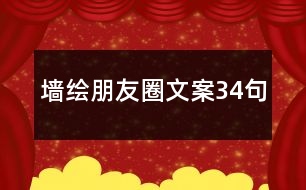 墙绘朋友圈文案34句